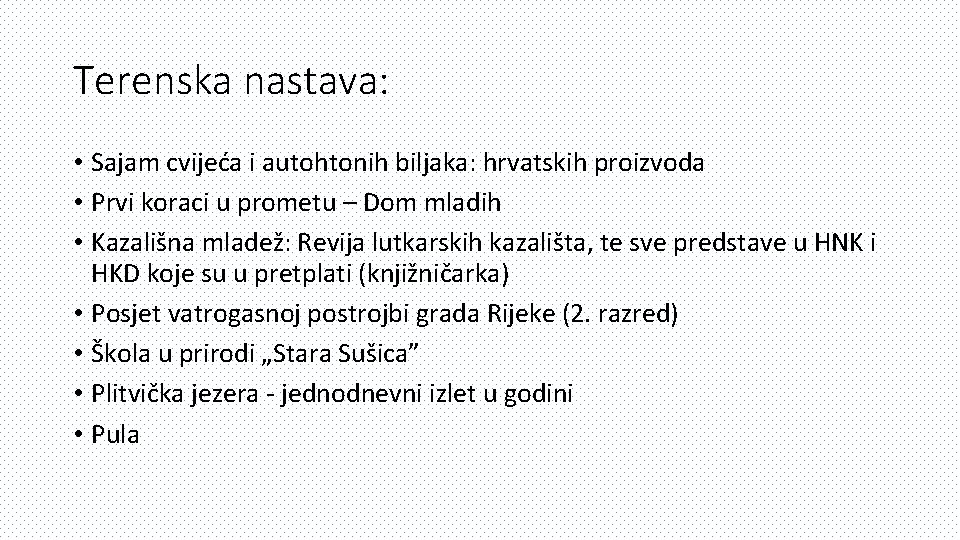 Terenska nastava:

• Sajam cvijeća i autohtonih biljaka: hrvatskih proizvoda
• Prvi koraci u prometu – Dom mladih
• Kazališna mladež: Revija lutkarskih kazališta, te sve predstave u HNK i HKD koje su u pretplati (knjižničarka)
• Posjet vatrogasnoj postrojbi grada Rijeke (2. razred)
• Škola u prirodi „Stara Sušica”
• Plitvička jezera - jednodnevni izlet u godini
• Pula